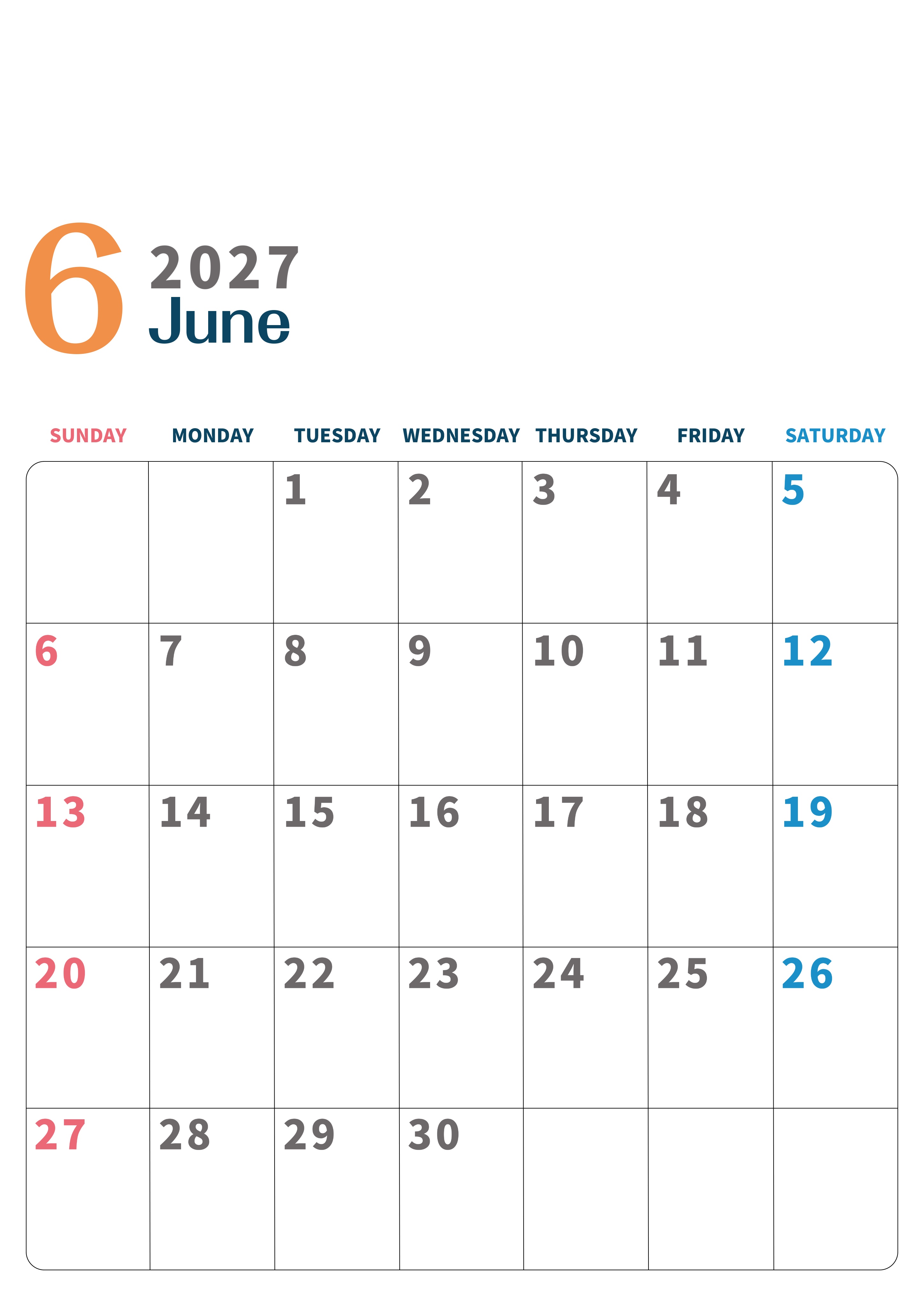 6
2027
June

| SUNDAY | MONDAY | TUESDAY | WEDNESDAY | THURSDAY | FRIDAY | SATURDAY |
|---|---|---|---|---|---|---|
| | | 1 | 2 | 3 | 4 | 5 |
| 6 | 7 | 8 | 9 | 10 | 11 | 12 |
| 13 | 14 | 15 | 16 | 17 | 18 | 19 |
| 20 | 21 | 22 | 23 | 24 | 25 | 26 |
| 27 | 28 | 29 | 30 | | | |